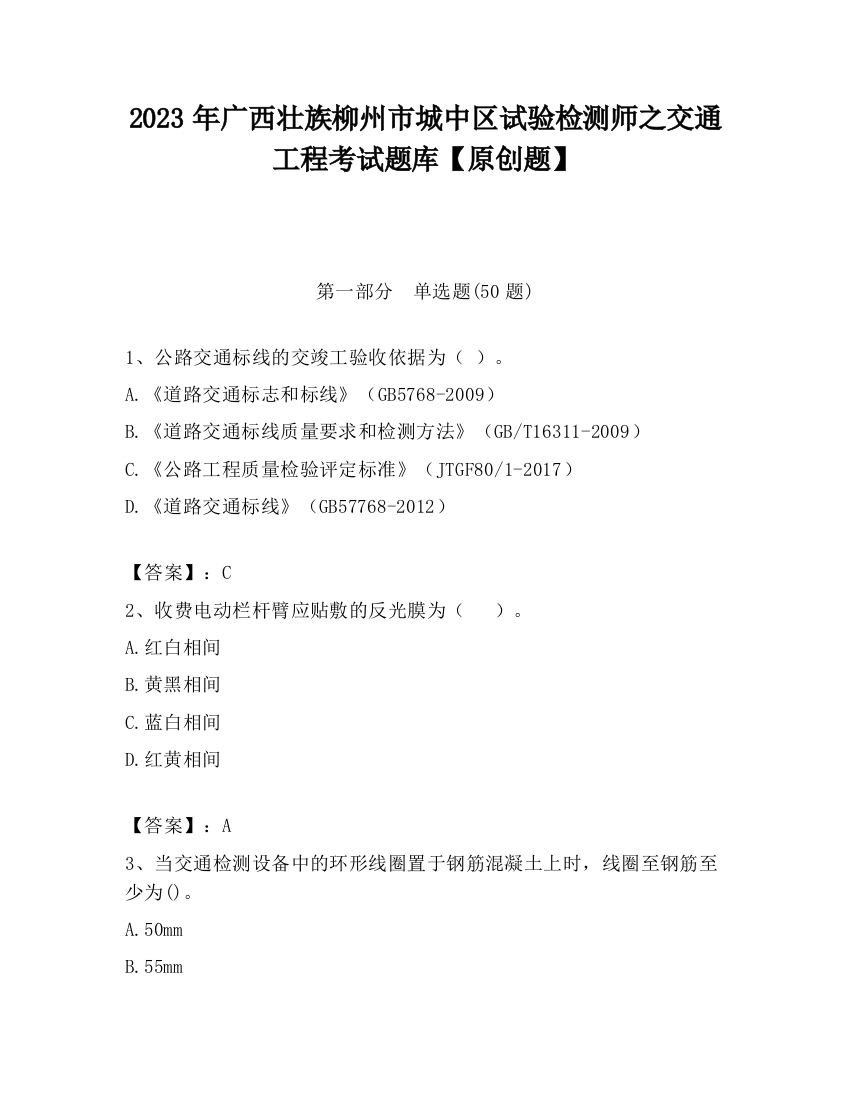 2023 年广西壮族柳州市城中区试验检测师之交通工程考试题库【原创题】

第一部分　单选题(50 题)

1、公路交通标线的交竣工验收依据为（ ）。

A.《道路交通标志和标线》（GB5768-2009）

B.《道路交通标线质量要求和检测方法》（GB/T16311-2009）

C.《公路工程质量检验评定标准》（JTGF80/1-2017）

D.《道路交通标线》（GB57768-2012）

【答案】：C

2、收费电动栏杆臂应贴敷的反光膜为（　）。

A.红白相间

B.黄黑相间

C.蓝白相间

D.红黄相间

【答案】：A

3、当交通检测设备中的环形线圈置于钢筋混凝土上时，线圈至钢筋至少为()。

A.50mm

B.55mm